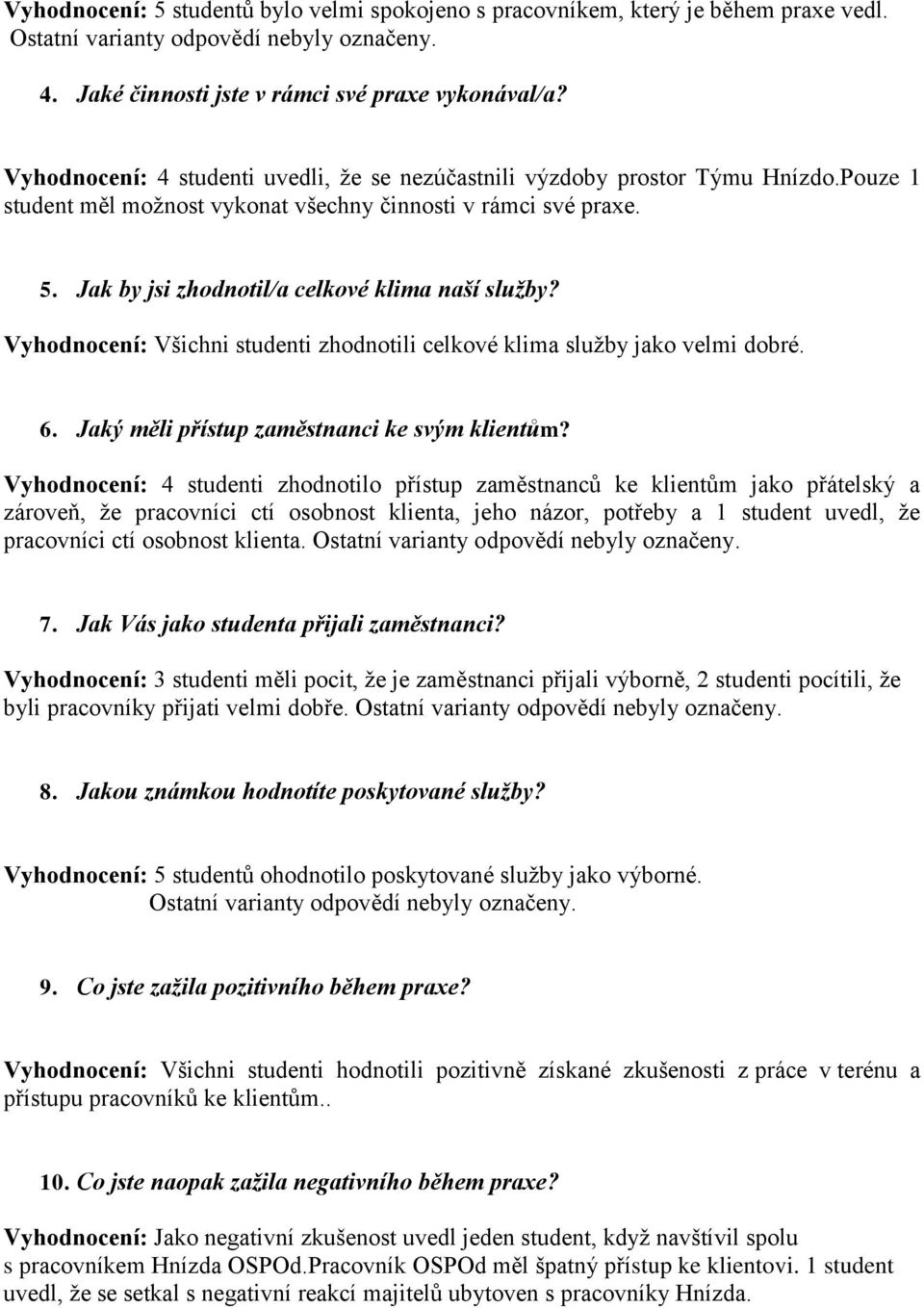 Vyhodnocení: 5 studentů bylo velmi spokojeno s pracovníkem, který je během praxe vedl. Ostatní varianty odpovědí nebyly označeny.

4. Jaké činnosti jste v rámci své praxe vykonával/a?

Vyhodnocení: 4 studenti uvedli, že se nezúčastnili výzdoby prostor Týmu Hnízdo.Pouze 1 student měl možnost vykonat všechny činnosti v rámci své praxe.

5. Jak by jsi zhodnotil/a celkové klima naší služby?

Vyhodnocení: Všichni studenti zhodnotili celkové klima služby jako velmi dobré.

6. Jaký měli přístup zaměstnanci ke svým klientům?

Vyhodnocení: 4 studenti zhodnotilo přístup zaměstnanců ke klientům jako přátelský a zároveň, že pracovníci ctí osobnost klienta, jeho názor, potřeby a 1 student uvedl, že pracovníci ctí osobnost klienta. Ostatní varianty odpovědí nebyly označeny.

7. Jak Vás jako studenta přijali zaměstnanci?

Vyhodnocení: 3 studenti měli pocit, že je zaměstnanci přijali výborně, 2 studenti pocítili, že byli pracovníky přijati velmi dobře. Ostatní varianty odpovědí nebyly označeny.

8. Jakou známkou hodnotíte poskytované služby?

Vyhodnocení: 5 studentů ohodnotilo poskytované služby jako výborné.
Ostatní varianty odpovědí nebyly označeny.

9. Co jste zažila pozitivního během praxe?

Vyhodnocení: Všichni studenti hodnotili pozitivně získané zkušenosti z práce v terénu a přístupu pracovníků ke klientům..

10. Co jste naopak zažila negativního během praxe?

Vyhodnocení: Jako negativní zkušenost uvedl jeden student, když navštívil spolu s pracovníkem Hnízda OSPOd.Pracovník OSPOd měl špatný přístup ke klientovi. 1 student uvedl, že se setkal s negativní reakcí majitelů ubytoven s pracovníky Hnízda.